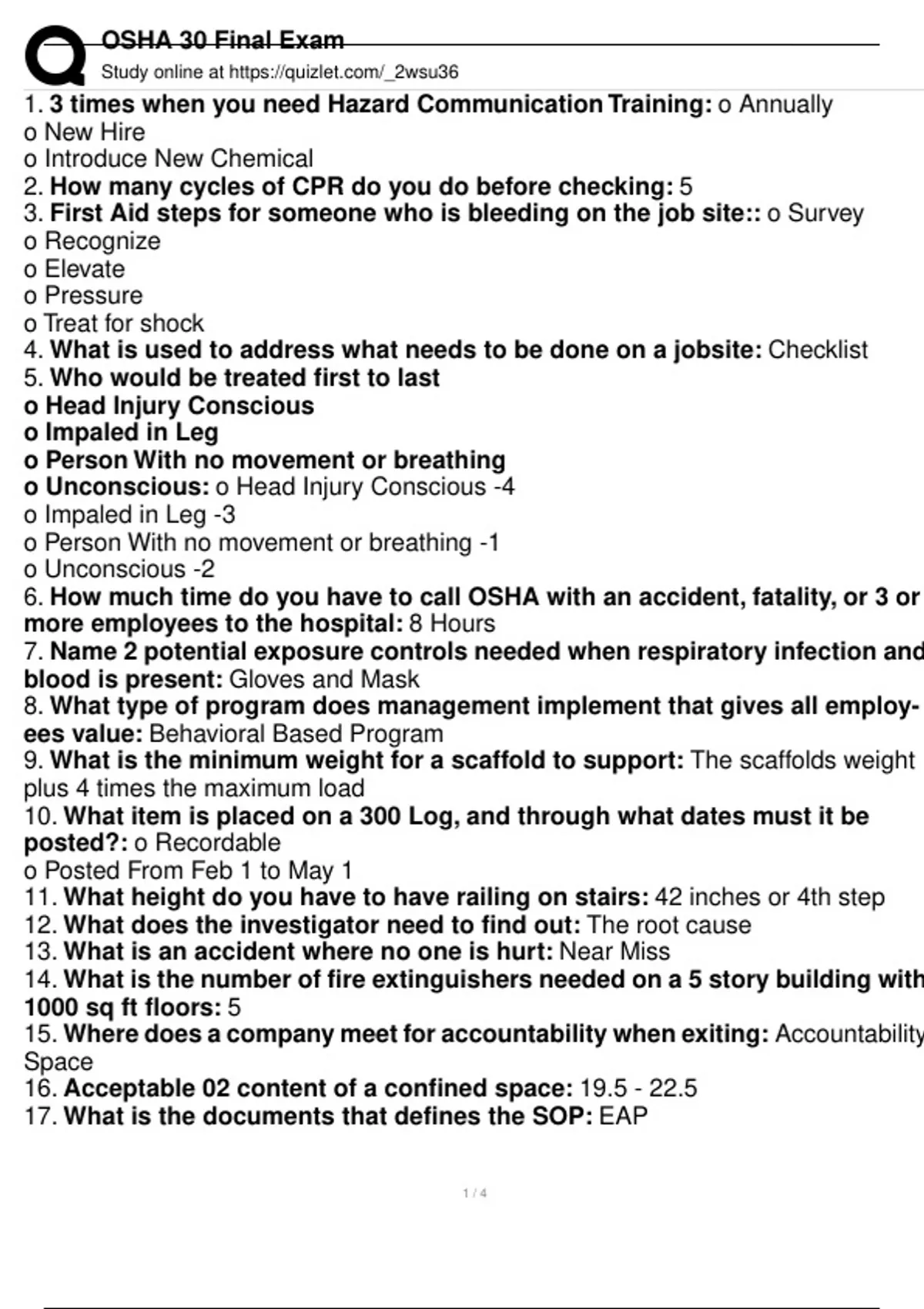 OSHA 30 Final Exam
Study online at https://quizlet.com/_2wsu36

1. 3 times when you need Hazard Communication Training: o Annually
o New Hire
o Introduce New Chemical
2. How many cycles of CPR do you do before checking: 5
3. First Aid steps for someone who is bleeding on the job site:: o Survey
o Recognize
o Elevate
o Pressure
o Treat for shock
4. What is used to address what needs to be done on a jobsite: Checklist
5. Who would be treated first to last
o Head Injury Conscious
o Impaled in Leg
o Person With no movement or breathing
o Unconscious: o Head Injury Conscious -4
o Impaled in Leg -3
o Person With no movement or breathing -1
o Unconscious -2
6. How much time do you have to call OSHA with an accident, fatality, or 3 or more employees to the hospital: 8 Hours
7. Name 2 potential exposure controls needed when respiratory infection and blood is present: Gloves and Mask
8. What type of program does management implement that gives all employees value: Behavioral Based Program
9. What is the minimum weight for a scaffold to support: The scaffolds weight plus 4 times the maximum load
10. What item is placed on a 300 Log, and through what dates must it be posted?: o Recordable
o Posted From Feb 1 to May 1
11. What height do you have to have railing on stairs: 42 inches or 4th step
12. What does the investigator need to find out: The root cause
13. What is an accident where no one is hurt: Near Miss
14. What is the number of fire extinguishers needed on a 5 story building with 1000 sq ft floors: 5
15. Where does a company meet for accountability when exiting: Accountability Space
16. Acceptable 02 content of a confined space: 19.5 - 22.5
17. What is the documents that defines the SOP: EAP

1 / 4